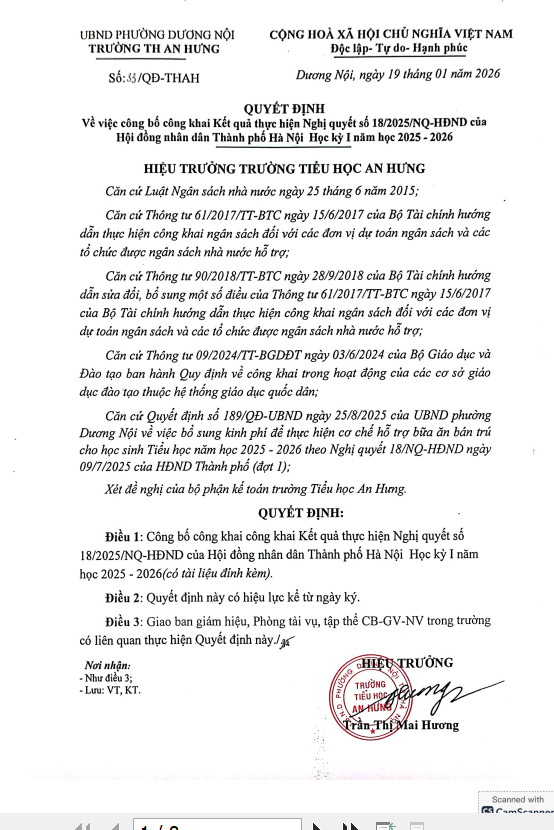 UBND PHƯỜNG DƯƠNG NỘI
TRƯỜNG TH AN HƯNG

CỘNG HOÀ XÃ HỘI CHỦ NGHĨA VIỆT NAM
Độc lập- Tự do- Hạnh phúc

Số: 33/QĐ-THAH

Dương Nội, ngày 19 tháng 01 năm 2026

QUYẾT ĐỊNH
Về việc công bố công khai Kết quả thực hiện Nghị quyết số 18/2025/NQ-HĐND của Hội đồng nhân dân Thành phố Hà Nội Học kỳ I năm học 2025 - 2026

HIỆU TRƯỞNG TRƯỜNG TIỂU HỌC AN HƯNG

Căn cứ Luật Ngân sách nhà nước ngày 25 tháng 6 năm 2015;

Căn cứ Thông tư 61/2017/TT-BTC ngày 15/6/2017 của Bộ Tài chính hướng dẫn thực hiện công khai ngân sách đối với các đơn vị dự toán ngân sách và các tổ chức được ngân sách nhà nước hỗ trợ;

Căn cứ Thông tư 90/2018/TT-BTC ngày 28/9/2018 của Bộ Tài chính hướng dẫn sửa đổi, bổ sung một số điều của Thông tư 61/2017/TT-BTC ngày 15/6/2017 của Bộ Tài chính hướng dẫn thực hiện công khai ngân sách đối với các đơn vị dự toán ngân sách và các tổ chức được ngân sách nhà nước hỗ trợ;

Căn cứ Thông tư 09/2024/TT-BGDĐT ngày 03/6/2024 của Bộ Giáo dục và Đào tạo ban hành Quy định về công khai trong hoạt động của các cơ sở giáo dục đào tạo thuộc hệ thống giáo dục quốc dân;

Căn cứ Quyết định số 189/QĐ-UBND ngày 25/8/2025 của UBND phường Dương Nội về việc bổ sung kinh phí để thực hiện cơ chế hỗ trợ bữa ăn bán trú cho học sinh Tiểu học năm học 2025 - 2026 theo Nghị quyết 18/NQ-HĐND ngày 09/7/2025 của HĐND Thành phố (đợt 1);

Xét đề nghị của bộ phận kế toán trường Tiểu học An Hưng.

QUYẾT ĐỊNH:

Điều 1: Công bố công khai công khai Kết quả thực hiện Nghị quyết số 18/2025/NQ-HĐND của Hội đồng nhân dân Thành phố Hà Nội Học kỳ I năm học 2025 - 2026(có tài liệu đính kèm).

Điều 2: Quyết định này có hiệu lực kể từ ngày ký.

Điều 3: Giao ban giám hiệu, Phòng tài vụ, tập thể CB-GV-NV trong trường có liên quan thực hiện Quyết định này./.

Nơi nhận:
- Như điều 3;
- Lưu: VT, KT.

HIỆU TRƯỞNG
TRƯỜNG TIỂU HỌC AN HƯNG
Trần Thị Mai Hương

Scanned with CamScanner